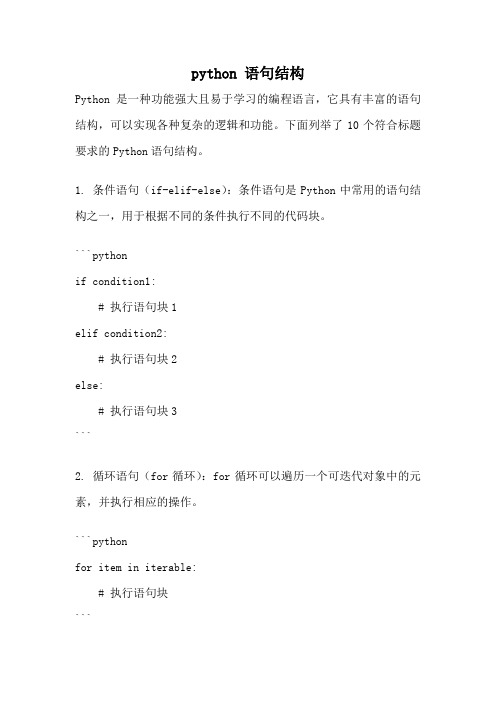 python 语句结构

Python 是一种功能强大且易于学习的编程语言，它具有丰富的语句结构，可以实现各种复杂的逻辑和功能。下面列举了 10 个符合标题要求的 Python 语句结构。

1. 条件语句（if-elif-else）：条件语句是 Python 中常用的语句结构之一，用于根据不同的条件执行不同的代码块。

```python
if condition1:
    # 执行语句块 1
elif condition2:
    # 执行语句块 2
else:
    # 执行语句块 3
```

2. 循环语句（for 循环）：for 循环可以遍历一个可迭代对象中的元素，并执行相应的操作。

```python
for item in iterable:
    # 执行语句块
```